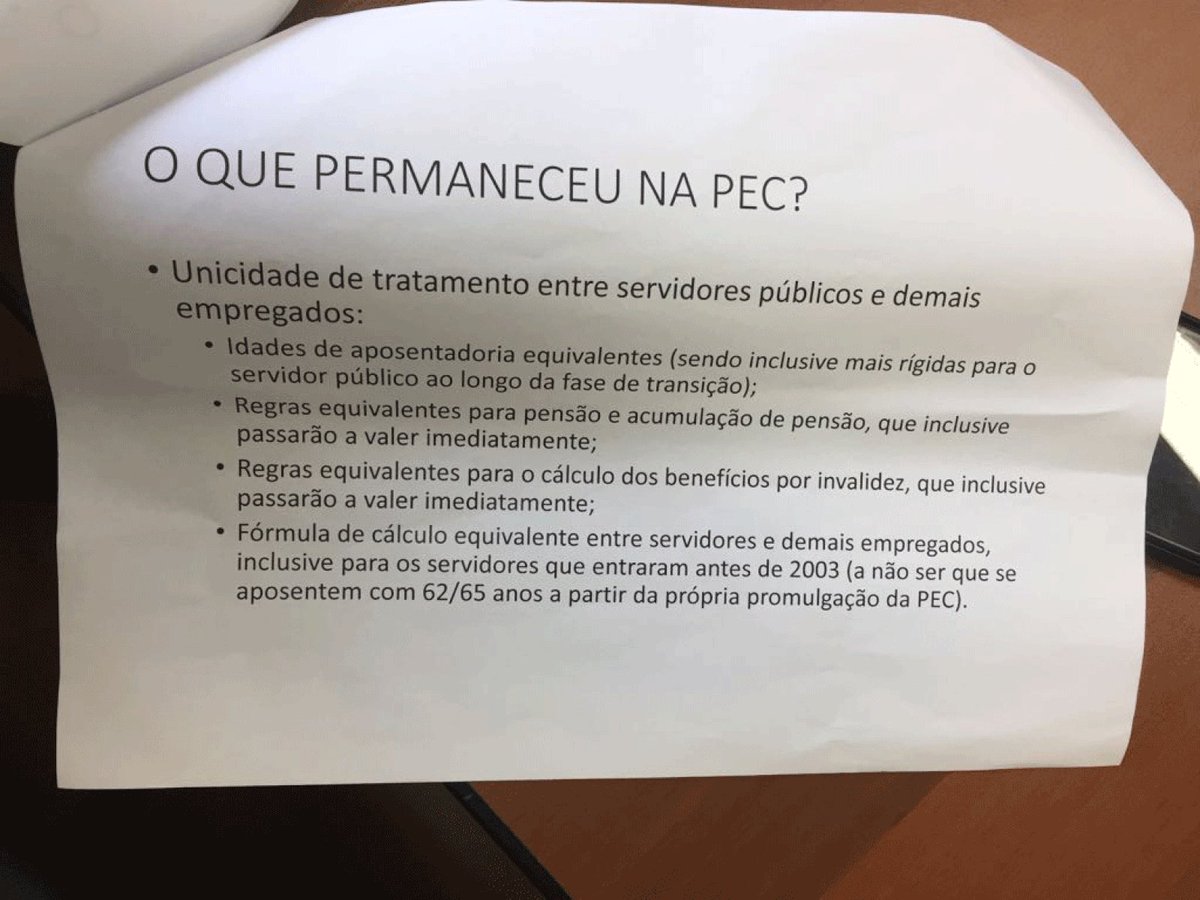 O QUE PERMANECEU NA PEC?

• Unicidade de tratamento entre servidores públicos e demais empregados:

• Idades de aposentadoria equivalentes (sendo inclusive mais rígidas para o servidor público ao longo da fase de transição);
• Regras equivalentes para pensão e acumulação de pensão, que inclusive passarão a valer imediatamente;
• Regras equivalentes para o cálculo dos benefícios por invalidez, que inclusive passarão a valer imediatamente;
• Fórmula de cálculo equivalente entre servidores e demais empregados, inclusive para os servidores que entraram antes de 2003 (a não ser que se aposentem com 62/65 anos a partir da própria promulgação da PEC).